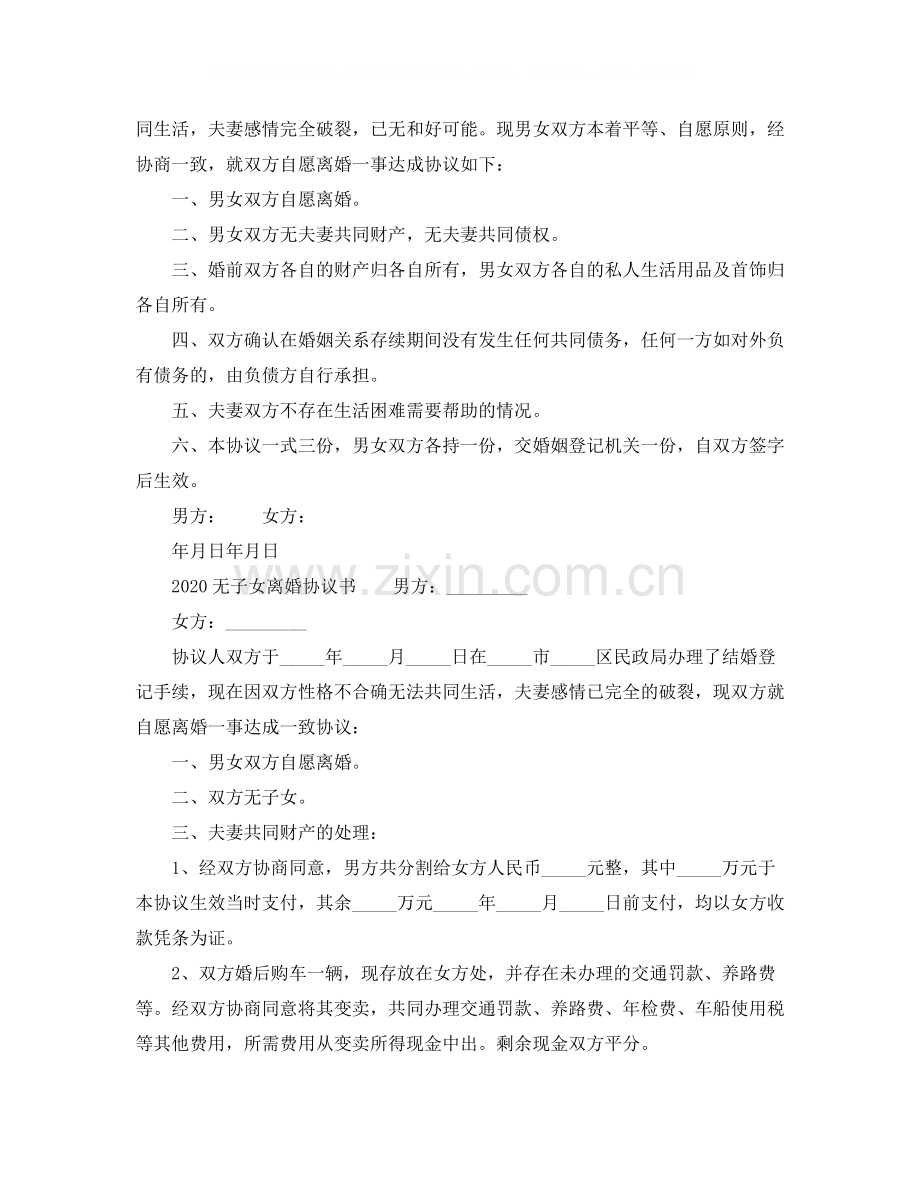 同生活，夫妻感情完全破裂，已无和好可能。现男女双方本着平等、自愿原则，经协商一致，就双方自愿离婚一事达成协议如下：

一、男女双方自愿离婚。

二、男女双方无夫妻共同财产，无夫妻共同债权。

三、婚前双方各自的财产归各自所有，男女双方各自的私人生活用品及首饰归各自所有。

四、双方确认在婚姻关系存续期间没有发生任何共同债务，任何一方如对外负有债务的，由负债方自行承担。

五、夫妻双方不存在生活困难需要帮助的情况。

六、本协议一式三份，男女双方各持一份，交婚姻登记机关一份，自双方签字后生效。

男方： 女方：

年月日年月日

2020无子女离婚协议书 男方：____

女方：____

协议人双方于____年____月____日在____市____区民政局办理了结婚登记手续，现在因双方性格不合确无法共同生活，夫妻感情已完全的破裂，现双方就自愿离婚一事达成一致协议：

一、男女双方自愿离婚。

二、双方无子女。

三、夫妻共同财产的处理：

1、经双方协商同意，男方共分割给女方人民币____元整，其中____万元于本协议生效当时支付，其余____万元____年____月____日前支付，均以女方收款凭条为证。

2、双方婚后购车一辆，现存放在女方处，并存在未办理的交通罚款、养路费等。经双方协商同意将其变卖，共同办理交通罚款、养路费、年检费、车船使用税等其他费用，所需费用从变卖所得现金中出。剩余现金双方平分。

www.zixin.com.cn